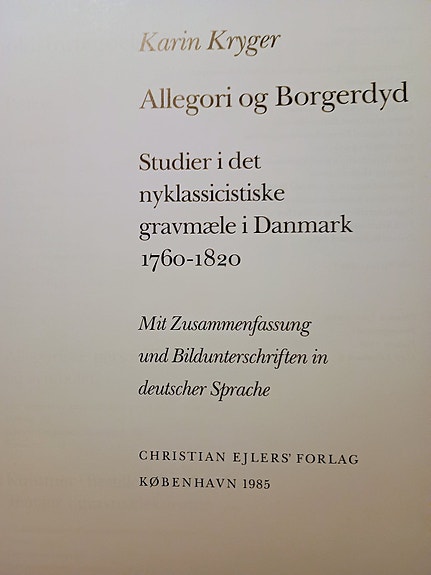 Karin Kryger

Allegori og Borgerdyd

Studier i det nyklassicistiske gravmæle i Danmark 1760-1820

Mit Zusammenfassung und Bildunterschriften in deutscher Sprache

CHRISTIAN EJLERS' FORLAG
KØBENHAVN 1985